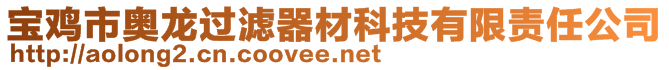 宝鸡市奥龙过滤器材科技有限责任公司
http://aolong2.cn.coovee.net